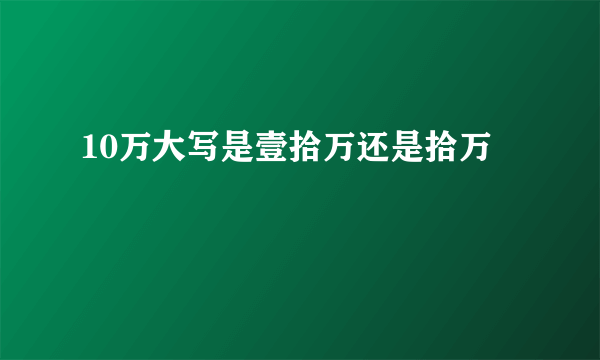 10万大写是壹拾万还是拾万